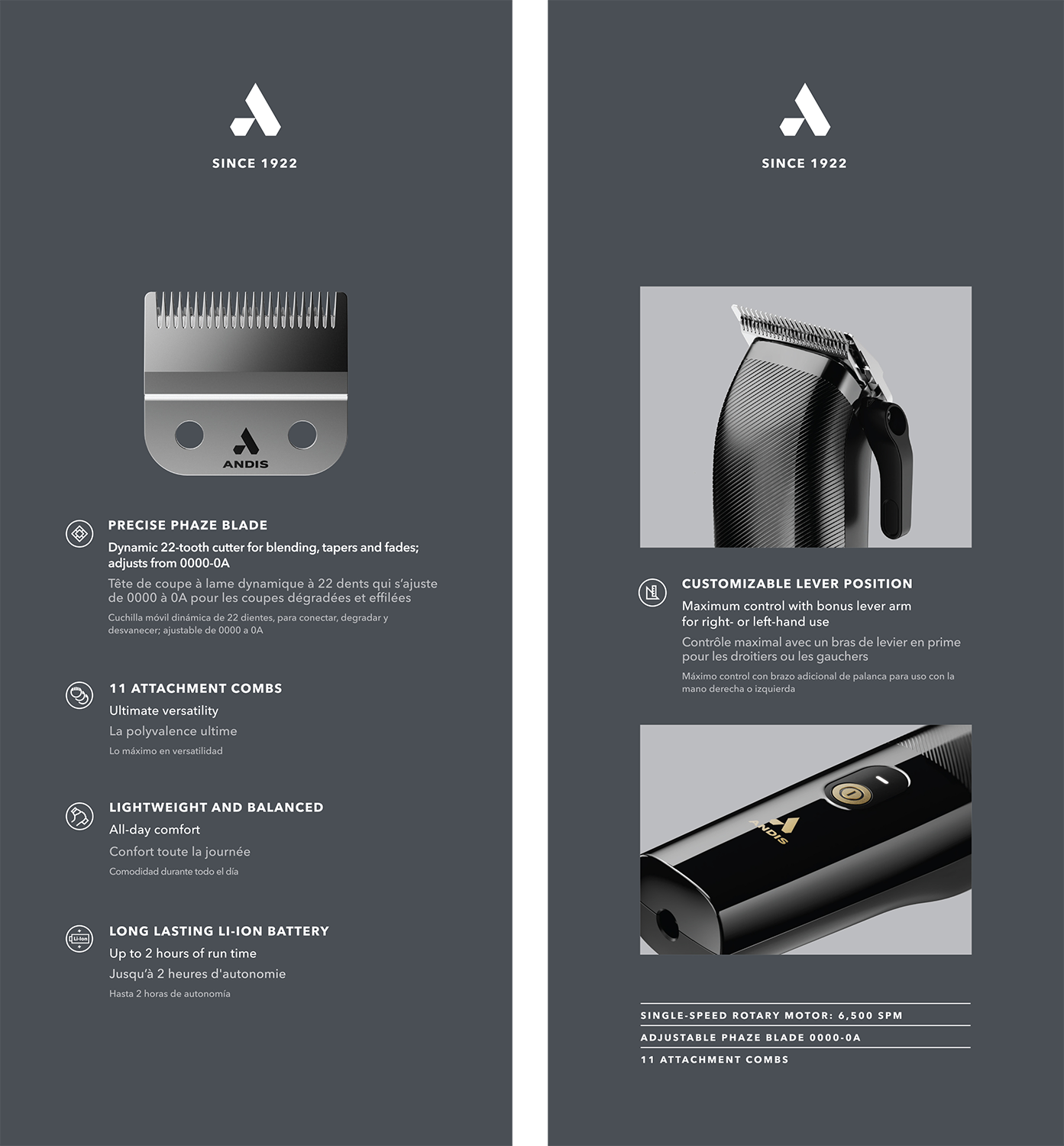 SINCE 1922

ANDIS

PRECISE PHAZE BLADE

Dynamic 22-tooth cutter for blending, tapers and fades; adjusts from 0000-0A

Tête de coupe à lame dynamique à 22 dents qui s'ajuste de 0000 à 0A pour les coupes dégradées et effilées

Cuchilla móvil dinámica de 22 dientes, para conectar, degradar y desvanecer; ajustable de 0000 a 0A

11 ATTACHMENT COMBS

Ultimate versatility

La polyvalence ultime

Lo máximo en versatilidad

LIGHTWEIGHT AND BALANCED

All-day comfort

Confort toute la journée

Comodidad durante todo el día

Li-Ion

LONG LASTING LI-ION BATTERY

Up to 2 hours of run time

Jusqu'à 2 heures d'autonomie

Hasta 2 horas de autonomía

SINCE 1922

CUSTOMIZABLE LEVER POSITION

Maximum control with bonus lever arm for right- or left-hand use

Contrôle maximal avec un bras de levier en prime pour les droitiers ou les gauchers

Máximo control con brazo adicional de palanca para uso con la mano derecha o izquierda

ANDIS

SINGLE-SPEED ROTARY MOTOR: 6,500 SPM

ADJUSTABLE PHAZE BLADE 0000-0A

11 ATTACHMENT COMBS